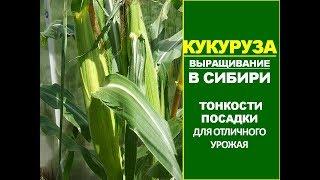 КУКУРУЗА
ВЫРАЩИВАНИЕ
В СИБИРИ

ТОНКОСТИ
ПОСАДКИ
ДЛЯ ОТЛИЧНОГО
УРОЖАЯ